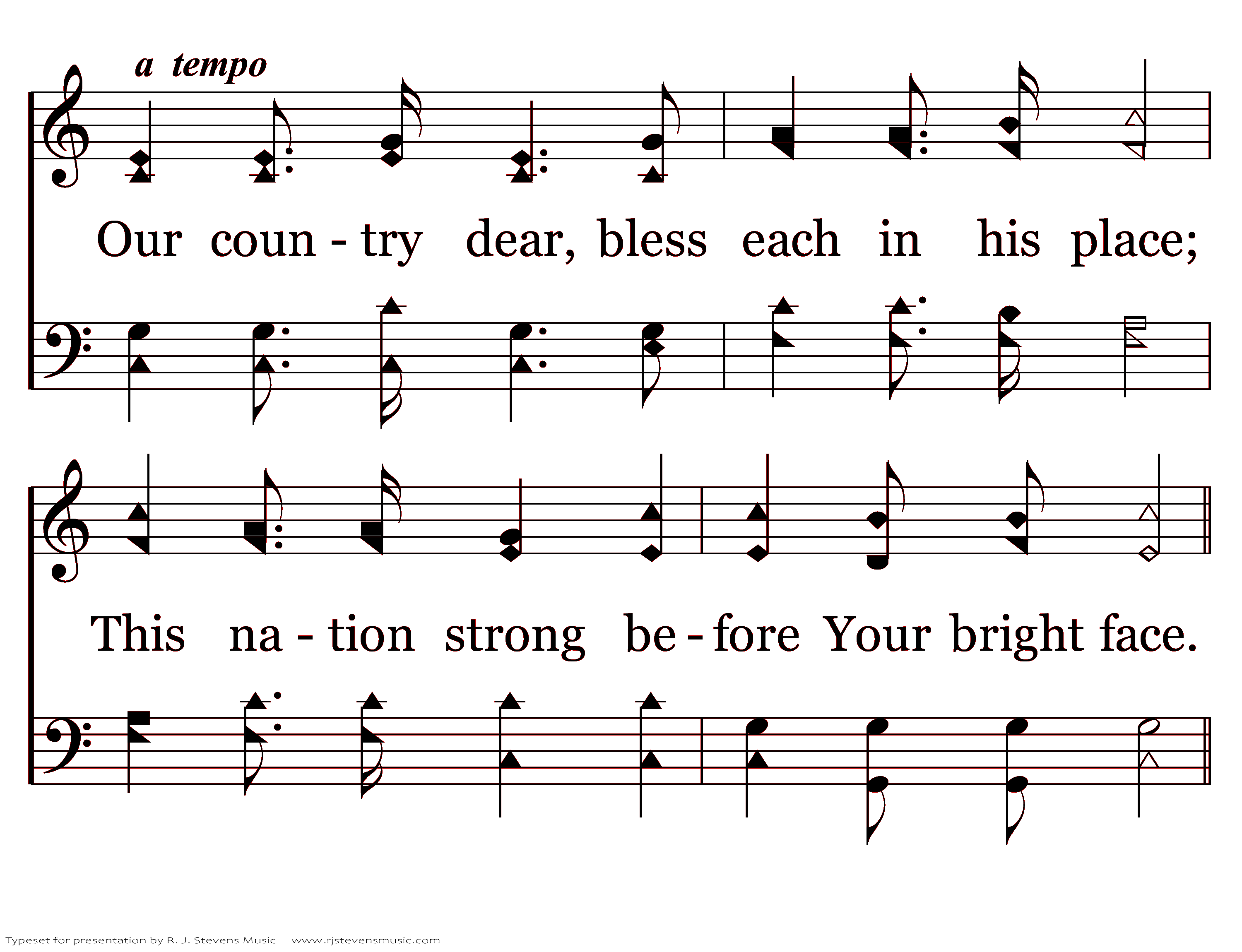 a tempo

Our coun - try dear, bless each in his place;

This na - tion strong be - fore Your bright face.

Typeset for presentation by R. J. Stevens Music - www.rjstevensmusic.com